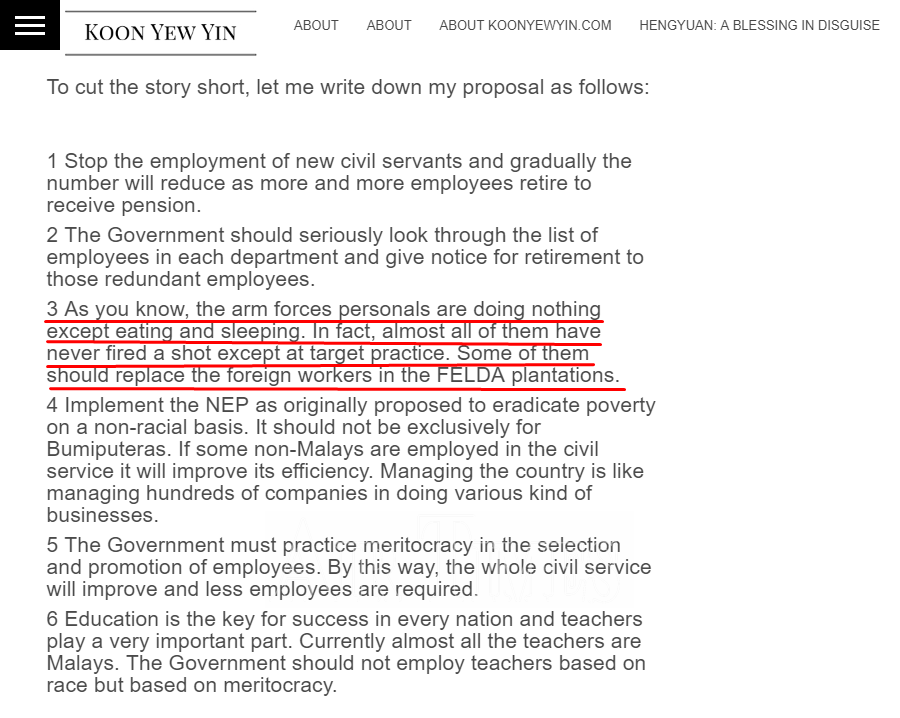 KOON YEW YIN

ABOUT ABOUT ABOUT KOONYEWYIN.COM HENGYUAN: A BLESSING IN DISGUISE

To cut the story short, let me write down my proposal as follows:

1 Stop the employment of new civil servants and gradually the number will reduce as more and more employees retire to receive pension.

2 The Government should seriously look through the list of employees in each department and give notice for retirement to those redundant employees.

3 As you know, the arm forces personals are doing nothing except eating and sleeping. In fact, almost all of them have never fired a shot except at target practice. Some of them should replace the foreign workers in the FELDA plantations.

4 Implement the NEP as originally proposed to eradicate poverty on a non-racial basis. It should not be exclusively for Bumiputeras. If some non-Malays are employed in the civil service it will improve its efficiency. Managing the country is like managing hundreds of companies in doing various kind of businesses.

5 The Government must practice meritocracy in the selection and promotion of employees. By this way, the whole civil service will improve and less employees are required.

6 Education is the key for success in every nation and teachers play a very important part. Currently almost all the teachers are Malays. The Government should not employ teachers based on race but based on meritocracy.